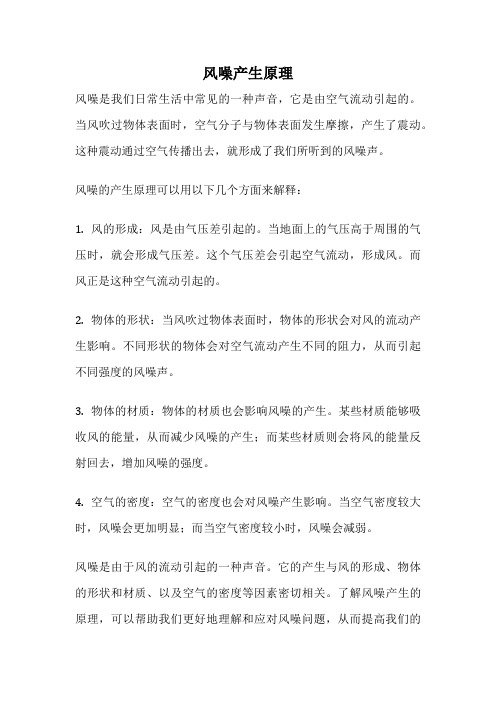 风噪产生原理

风噪是我们日常生活中常见的一种声音，它是由空气流动引起的。当风吹过物体表面时，空气分子与物体表面发生摩擦，产生了震动。这种震动通过空气传播出去，就形成了我们所听到的风噪声。

风噪的产生原理可以用以下几个方面来解释：

1. 风的形成：风是由气压差引起的。当地面上的气压高于周围的气压时，就会形成气压差。这个气压差会引起空气流动，形成风。而风正是这种空气流动引起的。

2. 物体的形状：当风吹过物体表面时，物体的形状会对风的流动产生影响。不同形状的物体会对空气流动产生不同的阻力，从而引起不同强度的风噪声。

3. 物体的材质：物体的材质也会影响风噪的产生。某些材质能够吸收风的能量，从而减少风噪的产生；而某些材质则会将风的能量反射回去，增加风噪的强度。

4. 空气的密度：空气的密度也会对风噪产生影响。当空气密度较大时，风噪会更加明显；而当空气密度较小时，风噪会减弱。

风噪是由于风的流动引起的一种声音。它的产生与风的形成、物体的形状和材质、以及空气的密度等因素密切相关。了解风噪产生的原理，可以帮助我们更好地理解和应对风噪问题，从而提高我们的